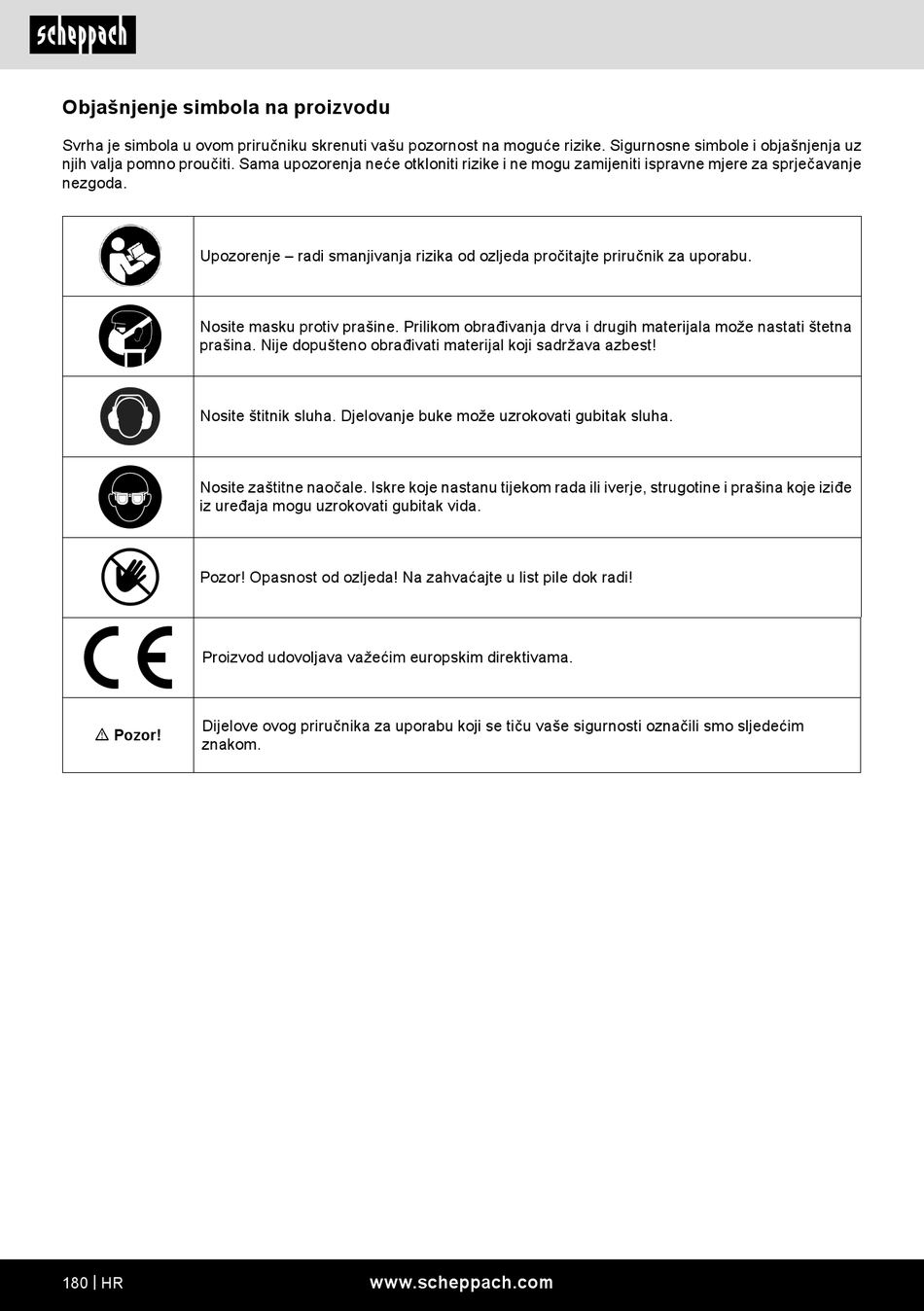 scheppach

Objašnjenje simbola na proizvodu

Svrha je simbola u ovom priručniku skrenuti vašu pozornost na moguće rizike. Sigurnosne simbole i objašnjenja uz njih valja pomno proučiti. Sama upozorenja neće otkloniti rizike i ne mogu zamijeniti ispravne mjere za sprječavanje nezgoda.

| | |
|---|---|
| | Upozorenje – radi smanjivanja rizika od ozljeda pročitajte priručnik za uporabu. |
| | Nosite masku protiv prašine. Prilikom obrađivanja drva i drugih materijala može nastati štetna prašina. Nije dopušteno obrađivati materijal koji sadržava azbest! |
| | Nosite štitnik sluha. Djelovanje buke može uzrokovati gubitak sluha. |
| | Nosite zaštitne naočale. Iskre koje nastanu tijekom rada ili iverje, strugotine i prašina koje iziđe iz uređaja mogu uzrokovati gubitak vida. |
| | Pozor! Opasnost od ozljeda! Na zahvaćajte u list pile dok radi! |
| CE | Proizvod udovoljava važećim europskim direktivama. |
| ⚠ Pozor! | Dijelove ovog priručnika za uporabu koji se tiču vaše sigurnosti označili smo sljedećim znakom. |

180 | HR www.scheppach.com